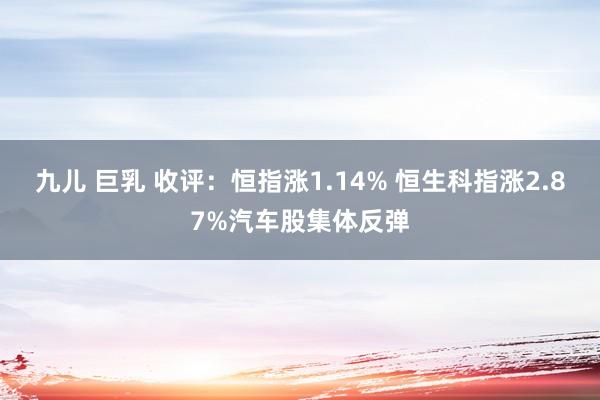 九儿 巨乳 收评：恒指涨1.14% 恒生科指涨2.87%汽车股集体反弹